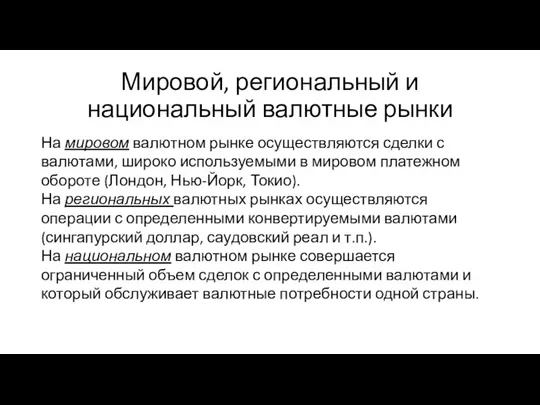 Мировой, региональный и национальный валютные рынки

На мировом валютном рынке осуществляются сделки с валютами, широко используемыми в мировом платежном обороте (Лондон, Нью-Йорк, Токио).
На региональных валютных рынках осуществляются операции с определенными конвертируемыми валютами (сингапурский доллар, саудовский реал и т.п.).
На национальном валютном рынке совершается ограниченный объем сделок с определенными валютами и который обслуживает валютные потребности одной страны.